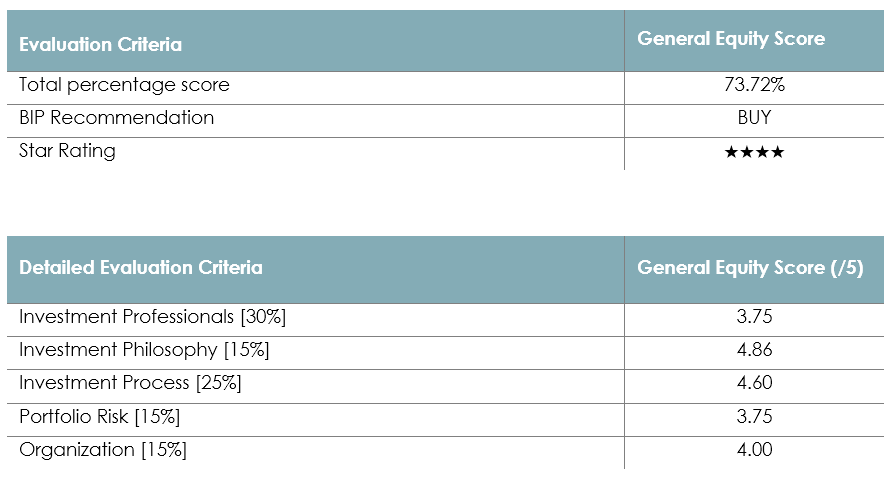 | Evaluation Criteria | General Equity Score |
|---|---|
| Total percentage score | 73.72% |
| BIP Recommendation | BUY |
| Star Rating | ★★★★ |

| Detailed Evaluation Criteria | General Equity Score (/5) |
|---|---|
| Investment Professionals [30%] | 3.75 |
| Investment Philosophy [15%] | 4.86 |
| Investment Process [25%] | 4.60 |
| Portfolio Risk [15%] | 3.75 |
| Organization [15%] | 4.00 |